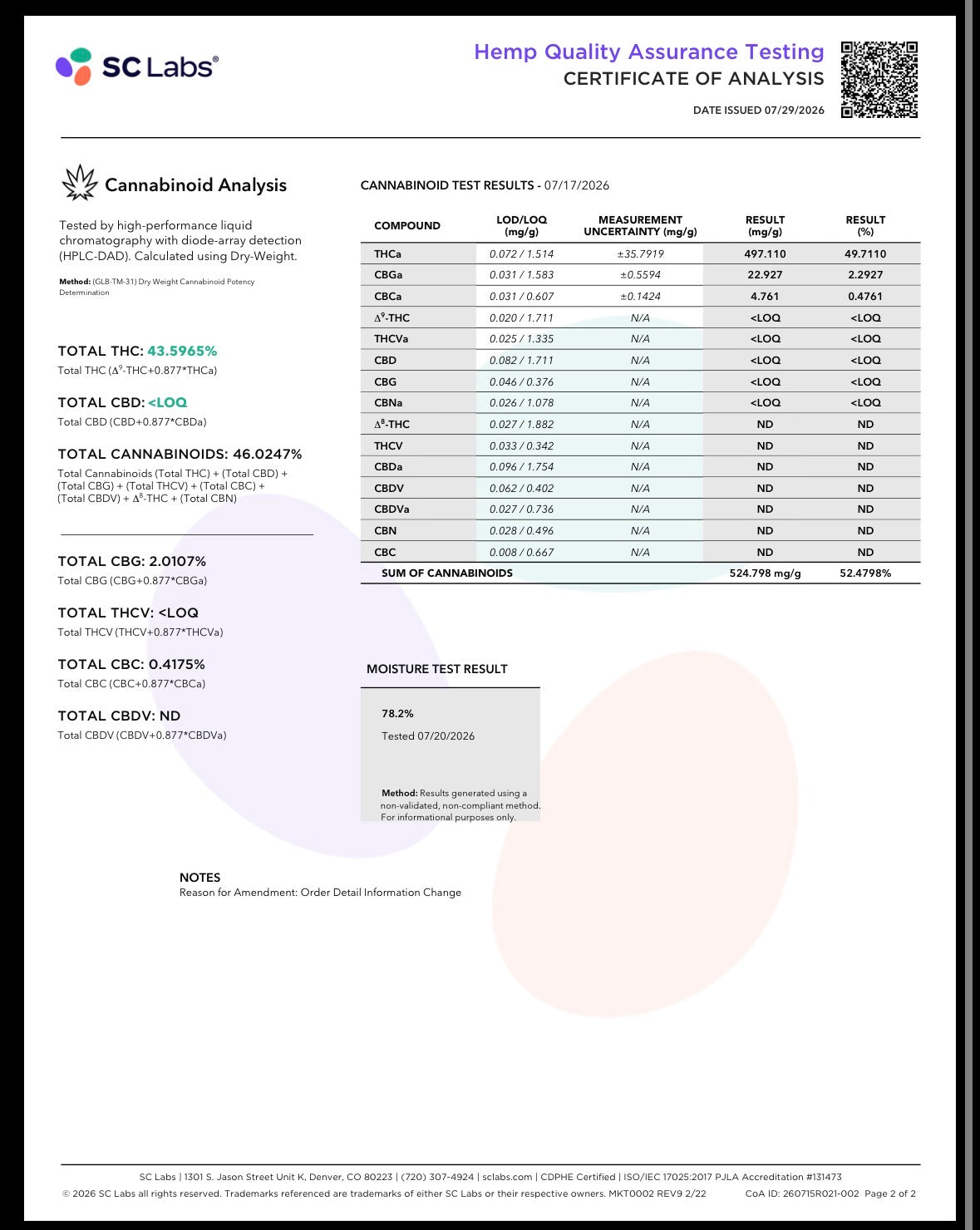 SC Labs®

Hemp Quality Assurance Testing
CERTIFICATE OF ANALYSIS

DATE ISSUED 07/29/2026

Cannabinoid Analysis

Tested by high-performance liquid chromatography with diode-array detection (HPLC-DAD). Calculated using Dry-Weight.

Method: (GLB-TM-31) Dry Weight Cannabinoid Potency Determination

TOTAL THC: 43.5965%
Total THC ($\Delta^9$-THC+0.877*THCa)

TOTAL CBD: <LOQ
Total CBD (CBD+0.877*CBDa)

TOTAL CANNABINOIDS: 46.0247%
Total Cannabinoids (Total THC) + (Total CBD) + (Total CBG) + (Total THCV) + (Total CBC) + (Total CBDV) + $\Delta^8$-THC + (Total CBN)

TOTAL CBG: 2.0107%
Total CBG (CBG+0.877*CBGa)

TOTAL THCV: <LOQ
Total THCV (THCV+0.877*THCVa)

TOTAL CBC: 0.4175%
Total CBC (CBC+0.877*CBCa)

TOTAL CBDV: ND
Total CBDV (CBDV+0.877*CBDVa)

CANNABINOID TEST RESULTS - 07/17/2026

| COMPOUND | LOD/LOQ (mg/g) | MEASUREMENT UNCERTAINTY (mg/g) | RESULT (mg/g) | RESULT (%) |
|---|---|---|---|---|
| THCa | 0.072 / 1.514 | ±35.7919 | 497.110 | 49.7110 |
| CBGa | 0.031 / 1.583 | ±0.5594 | 22.927 | 2.2927 |
| CBCa | 0.031 / 0.607 | ±0.1424 | 4.761 | 0.4761 |
| $\Delta^9$-THC | 0.020 / 1.711 | N/A | <LOQ | <LOQ |
| THCVa | 0.025 / 1.335 | N/A | <LOQ | <LOQ |
| CBD | 0.082 / 1.711 | N/A | <LOQ | <LOQ |
| CBG | 0.046 / 0.376 | N/A | <LOQ | <LOQ |
| CBNa | 0.026 / 1.078 | N/A | <LOQ | <LOQ |
| $\Delta^8$-THC | 0.027 / 1.882 | N/A | ND | ND |
| THCV | 0.033 / 0.342 | N/A | ND | ND |
| CBDa | 0.096 / 1.754 | N/A | ND | ND |
| CBDV | 0.062 / 0.402 | N/A | ND | ND |
| CBDVa | 0.027 / 0.736 | N/A | ND | ND |
| CBN | 0.028 / 0.496 | N/A | ND | ND |
| CBC | 0.008 / 0.667 | N/A | ND | ND |
| SUM OF CANNABINOIDS | | | 524.798 mg/g | 52.4798% |

MOISTURE TEST RESULT

78.2%
Tested 07/20/2026

Method: Results generated using a non-validated, non-compliant method. For informational purposes only.

NOTES
Reason for Amendment: Order Detail Information Change

SC Labs | 1301 S. Jason Street Unit K, Denver, CO 80223 | (720) 307-4924 | sclabs.com | CDPHE Certified | ISO/IEC 17025:2017 PJLA Accreditation #131473
© 2026 SC Labs all rights reserved. Trademarks referenced are trademarks of either SC Labs or their respective owners. MKT0002 REV9 2/22 CoA ID: 260715R021-002 Page 2 of 2